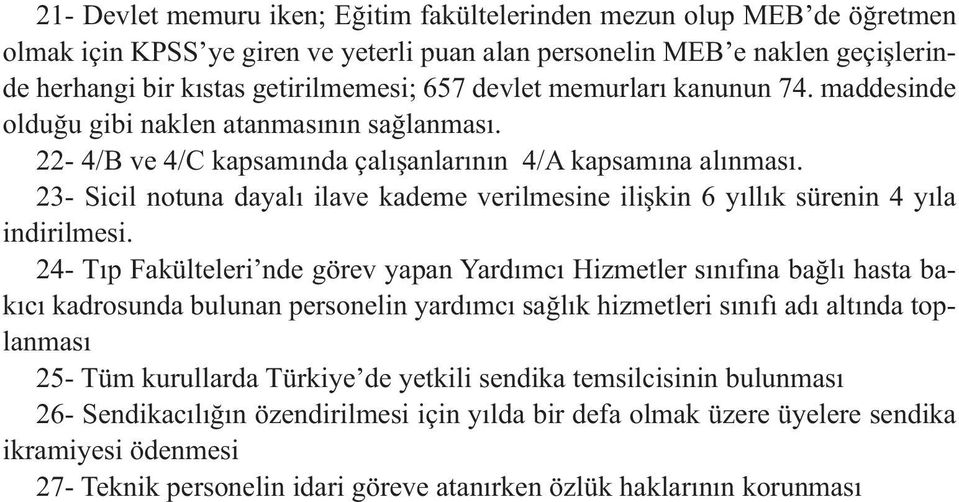 21- Devlet memuru iken; Eğitim fakültelerinden mezun olup MEB'de öğretmen olmak için KPSS'ye giren ve yeterli puan alan personelin MEB'e naklen geçişlerinde herhangi bir kıstas getirilmemesi; 657 devlet memurları kanunun 74. maddesinde olduğu gibi naklen atanmasının sağlanması.

22- 4/B ve 4/C kapsamında çalışanlarının 4/A kapsamına alınması.

23- Sicil notuna dayalı ilave kademe verilmesine ilişkin 6 yıllık sürenin 4 yıla indirilmesi.

24- Tıp Fakülteleri'nde görev yapan Yardımcı Hizmetler sınıfına bağlı hasta bakıcı kadrosunda bulunan personelin yardımcı sağlık hizmetleri sınıfı adı altında toplanması

25- Tüm kurullarda Türkiye'de yetkili sendika temsilcisinin bulunması

26- Sendikacılığın özendirilmesi için yılda bir defa olmak üzere üyelere sendika ikramiyesi ödenmesi

27- Teknik personelin idari göreve atanırken özlük haklarının korunması